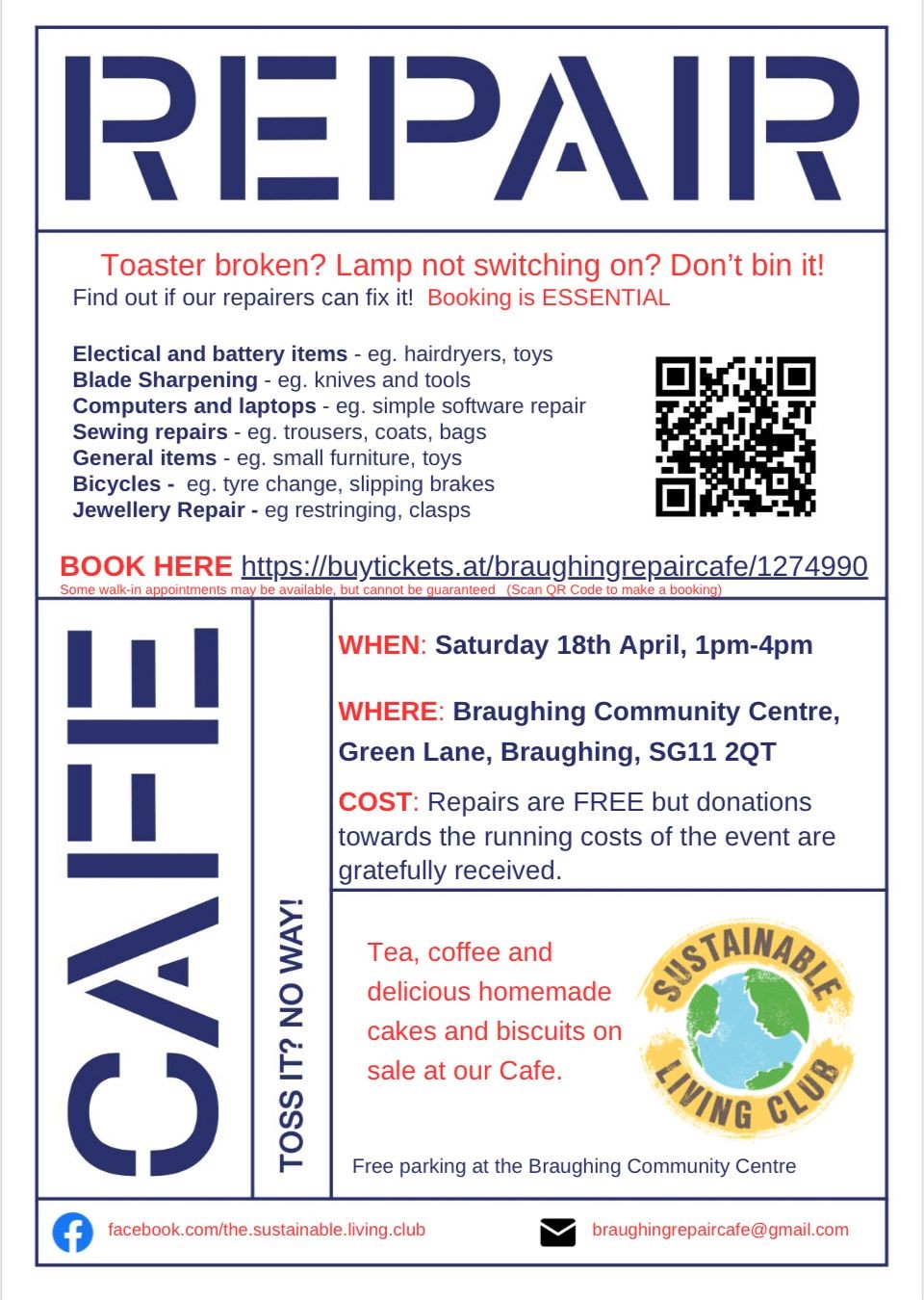 REPAIR

Toaster broken? Lamp not switching on? Don't bin it!
Find out if our repairers can fix it! Booking is ESSENTIAL

Electical and battery items - eg. hairdryers, toys
Blade Sharpening - eg. knives and tools
Computers and laptops - eg. simple software repair
Sewing repairs - eg. trousers, coats, bags
General items - eg. small furniture, toys
Bicycles - eg. tyre change, slipping brakes
Jewellery Repair - eg restringing, clasps

BOOK HERE https://buytickets.at/braughingrepaircafe/1274990
Some walk-in appointments may be available, but cannot be guaranteed (Scan QR Code to make a booking)

CAFE

TOSS IT? NO WAY!

WHEN: Saturday 18th April, 1pm-4pm

WHERE: Braughing Community Centre, Green Lane, Braughing, SG11 2QT

COST: Repairs are FREE but donations towards the running costs of the event are gratefully received.

Tea, coffee and delicious homemade cakes and biscuits on sale at our Cafe.

SUSTAINABLE LIVING CLUB

Free parking at the Braughing Community Centre

facebook.com/the.sustainable.living.club

braughingrepaircafe@gmail.com